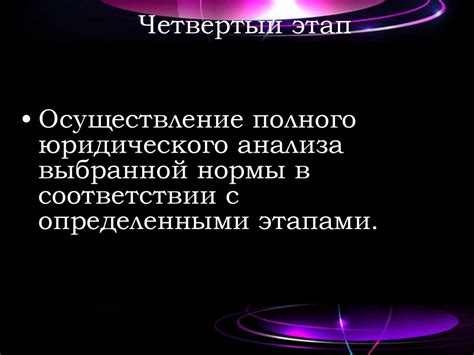 Четвертый этап

• Осуществление полного юридического анализа выбранной нормы в соответствии с определенными этапами.